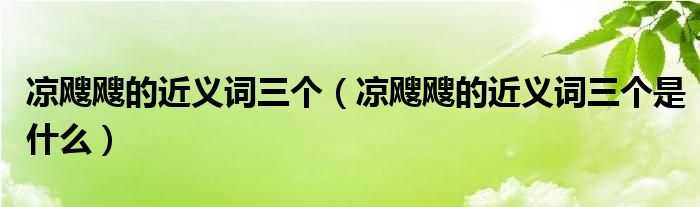 凉飕飕的近义词三个（凉飕飕的近义词三个是什么）